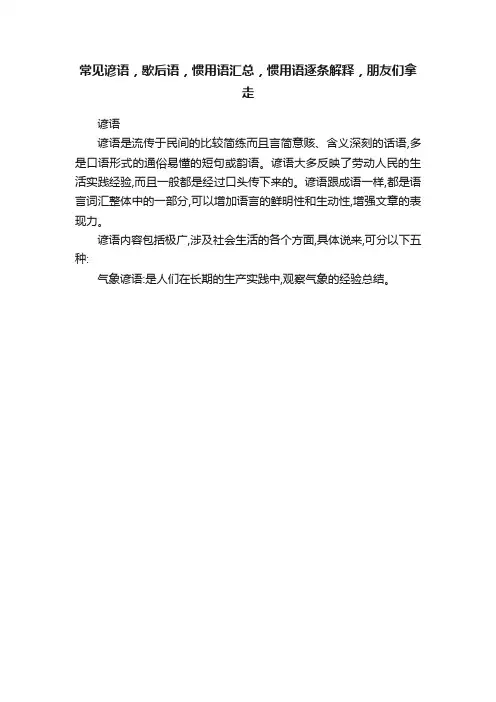 常见谚语，歇后语，惯用语汇总，惯用语逐条解释，朋友们拿走

谚语

谚语是流传于民间的比较简练而且言简意赅、含义深刻的话语,多是口语形式的通俗易懂的短句或韵语。谚语大多反映了劳动人民的生活实践经验,而且一般都是经过口头传下来的。谚语跟成语一样,都是语言词汇整体中的一部分,可以增加语言的鲜明性和生动性,增强文章的表现力。

谚语内容包括极广,涉及社会生活的各个方面,具体说来,可分以下五种:

气象谚语:是人们在长期的生产实践中,观察气象的经验总结。